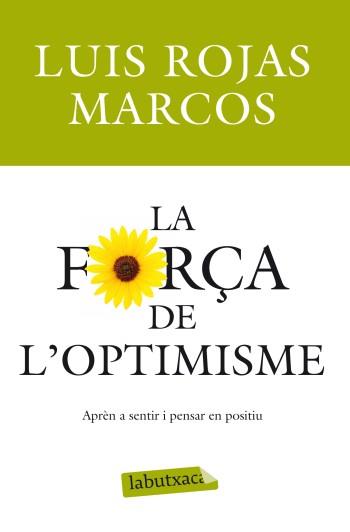 LUIS ROJAS MARCOS

LA
FORÇA
DE
L'OPTIMISME

Aprèn a sentir i pensar en positiu

labutxaca